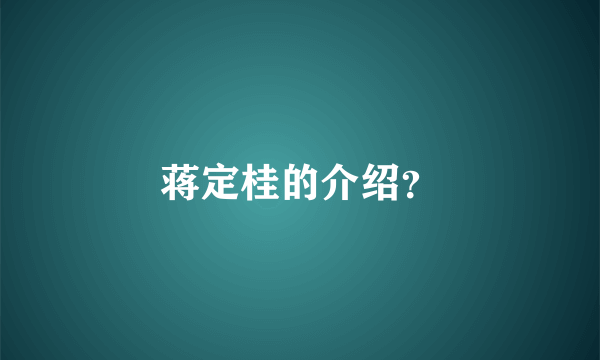 蒋定桂的介绍?